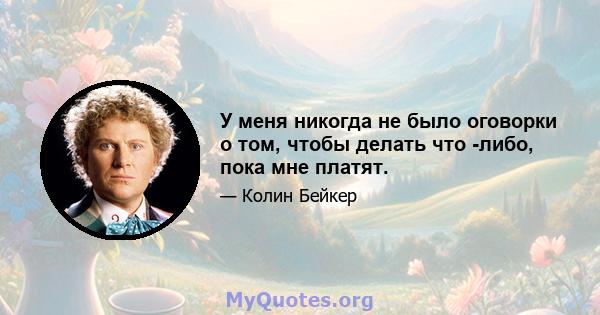 У меня никогда не было оговорки о том, чтобы делать что -либо, пока мне платят.

— Колин Бейкер

MyQuotes.org